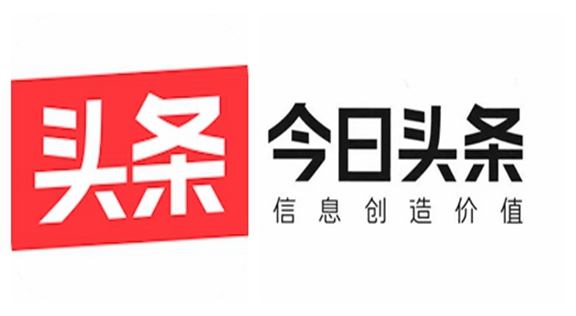 头条

今日头条
信息创造价值